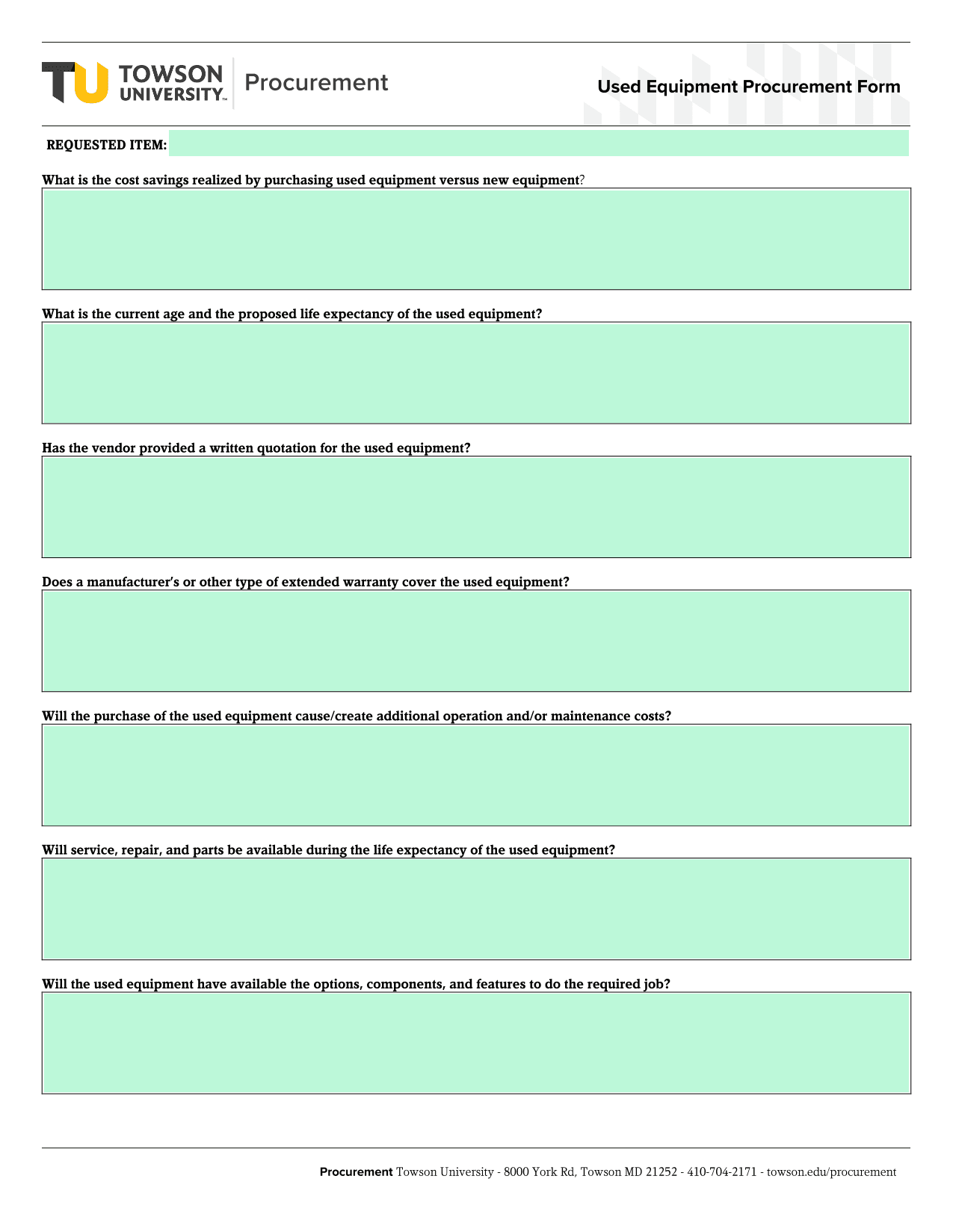 TU TOWSON UNIVERSITY™ Procurement

Used Equipment Procurement Form

REQUESTED ITEM:

What is the cost savings realized by purchasing used equipment versus new equipment?

What is the current age and the proposed life expectancy of the used equipment?

Has the vendor provided a written quotation for the used equipment?

Does a manufacturer's or other type of extended warranty cover the used equipment?

Will the purchase of the used equipment cause/create additional operation and/or maintenance costs?

Will service, repair, and parts be available during the life expectancy of the used equipment?

Will the used equipment have available the options, components, and features to do the required job?

Procurement Towson University - 8000 York Rd, Towson MD 21252 - 410-704-2171 - towson.edu/procurement